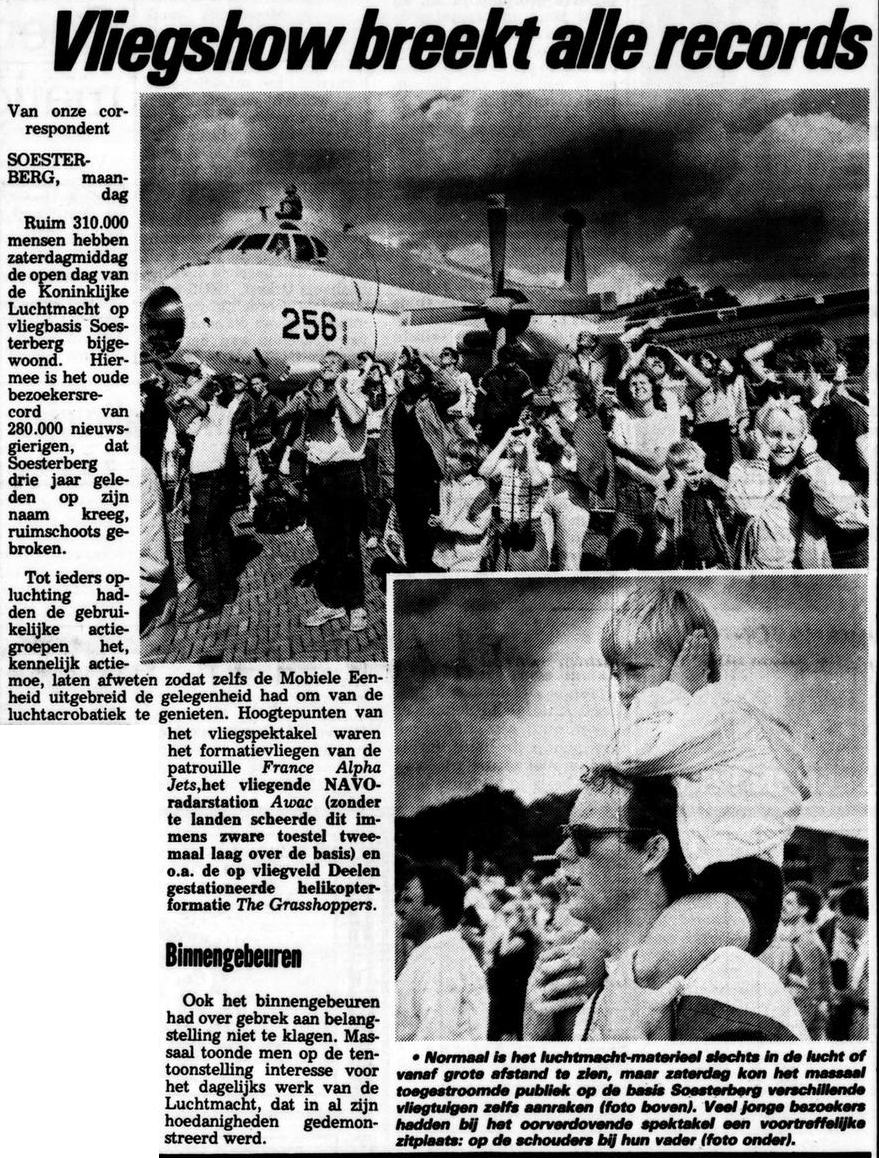 Vliegshow breekt alle records

Van onze correspondent

SOESTERBERG, maandag

Ruim 310.000 mensen hebben zaterdagmiddag de open dag van de Koninklijke Luchtmacht op vliegbasis Soesterberg bijgewoond. Hiermee is het oude bezoekersrecord van 280.000 nieuwsgierigen, dat Soesterberg drie jaar geleden op zijn naam kreeg, ruimschoots gebroken.

Tot ieders opluchting hadden de gebruikelijke actiegroepen het, kennelijk actiemoe, laten afweten zodat zelfs de Mobiele Eenheid uitgebreid de gelegenheid had om van de luchtacrobatiek te genieten. Hoogtepunten van het vliegspektakel waren het formatievliegen van de patrouille France Alpha Jets,het vliegende NAVO-radarstation Awac (zonder te landen scheerde dit immens zware toestel tweemaal laag over de basis) en o.a. de op vliegveld Deelen gestationeerde helikopterformatie The Grasshoppers.

Binnengebeuren

Ook het binnengebeuren had over gebrek aan belangstelling niet te klagen. Massaal toonde men op de tentoonstelling interesse voor het dagelijks werk van de Luchtmacht, dat in al zijn hoedanigheden gedemonstreerd werd.

256

• Normaal is het luchtmacht-materieel slechts in de lucht of vanaf grote afstand te zien, maar zaterdag kon het massaal toegestroomde publiek op de basis Soesterberg verschillende vliegtuigen zelfs aanraken (foto boven). Veel jonge bezoekers hadden bij het oorverdovende spektakel een voortreffelijke zitplaats: op de schouders bij hun vader (foto onder).